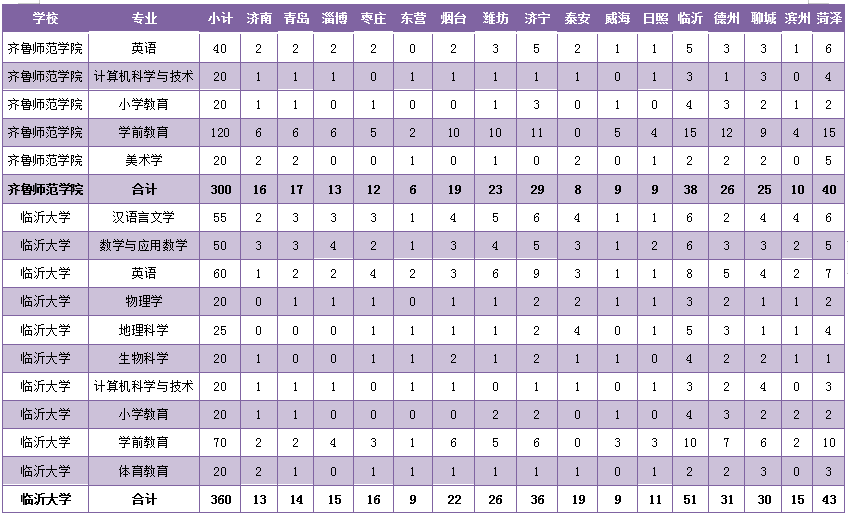 | 学校 | 专业 | 小计 | 济南 | 青岛 | 淄博 | 枣庄 | 东营 | 烟台 | 潍坊 | 济宁 | 泰安 | 威海 | 日照 | 临沂 | 德州 | 聊城 | 滨州 | 菏泽 |
|---|---|---|---|---|---|---|---|---|---|---|---|---|---|---|---|---|---|---|
| 齐鲁师范学院 | 英语 | 40 | 2 | 2 | 2 | 2 | 0 | 2 | 3 | 5 | 2 | 1 | 1 | 5 | 3 | 3 | 1 | 6 |
| 齐鲁师范学院 | 计算机科学与技术 | 20 | 1 | 1 | 1 | 0 | 1 | 1 | 1 | 1 | 1 | 0 | 1 | 3 | 1 | 3 | 0 | 4 |
| 齐鲁师范学院 | 小学教育 | 20 | 1 | 1 | 0 | 1 | 0 | 0 | 1 | 3 | 0 | 1 | 0 | 4 | 3 | 2 | 1 | 2 |
| 齐鲁师范学院 | 学前教育 | 120 | 6 | 6 | 6 | 5 | 2 | 10 | 10 | 11 | 0 | 5 | 4 | 15 | 12 | 9 | 4 | 15 |
| 齐鲁师范学院 | 美术学 | 20 | 2 | 2 | 0 | 0 | 1 | 0 | 1 | 0 | 2 | 0 | 1 | 2 | 2 | 2 | 0 | 5 |
| 齐鲁师范学院 | 合计 | 300 | 16 | 17 | 13 | 12 | 6 | 19 | 23 | 29 | 8 | 9 | 9 | 38 | 26 | 25 | 10 | 40 |
| 临沂大学 | 汉语言文学 | 55 | 2 | 3 | 3 | 3 | 1 | 4 | 5 | 6 | 4 | 1 | 1 | 6 | 2 | 4 | 4 | 6 |
| 临沂大学 | 数学与应用数学 | 50 | 3 | 3 | 4 | 2 | 1 | 3 | 4 | 5 | 3 | 1 | 2 | 6 | 3 | 3 | 2 | 5 |
| 临沂大学 | 英语 | 60 | 1 | 2 | 2 | 4 | 2 | 3 | 6 | 9 | 3 | 1 | 1 | 8 | 5 | 4 | 2 | 7 |
| 临沂大学 | 物理学 | 20 | 0 | 1 | 1 | 1 | 0 | 1 | 1 | 2 | 2 | 1 | 1 | 3 | 2 | 1 | 1 | 2 |
| 临沂大学 | 地理科学 | 25 | 0 | 0 | 0 | 1 | 1 | 1 | 1 | 2 | 4 | 0 | 1 | 5 | 3 | 1 | 1 | 4 |
| 临沂大学 | 生物科学 | 20 | 1 | 0 | 0 | 1 | 1 | 2 | 1 | 2 | 1 | 1 | 0 | 4 | 2 | 2 | 1 | 1 |
| 临沂大学 | 计算机科学与技术 | 20 | 1 | 1 | 1 | 0 | 1 | 1 | 0 | 1 | 1 | 0 | 1 | 3 | 2 | 4 | 0 | 3 |
| 临沂大学 | 小学教育 | 20 | 1 | 1 | 0 | 0 | 0 | 0 | 2 | 2 | 0 | 1 | 0 | 4 | 3 | 2 | 2 | 2 |
| 临沂大学 | 学前教育 | 70 | 2 | 2 | 4 | 3 | 1 | 6 | 5 | 6 | 0 | 3 | 3 | 10 | 7 | 6 | 2 | 10 |
| 临沂大学 | 体育教育 | 20 | 2 | 1 | 0 | 1 | 1 | 1 | 1 | 1 | 1 | 0 | 1 | 2 | 2 | 3 | 0 | 3 |
| 临沂大学 | 合计 | 360 | 13 | 14 | 15 | 16 | 9 | 22 | 26 | 36 | 19 | 9 | 11 | 51 | 31 | 30 | 15 | 43 |